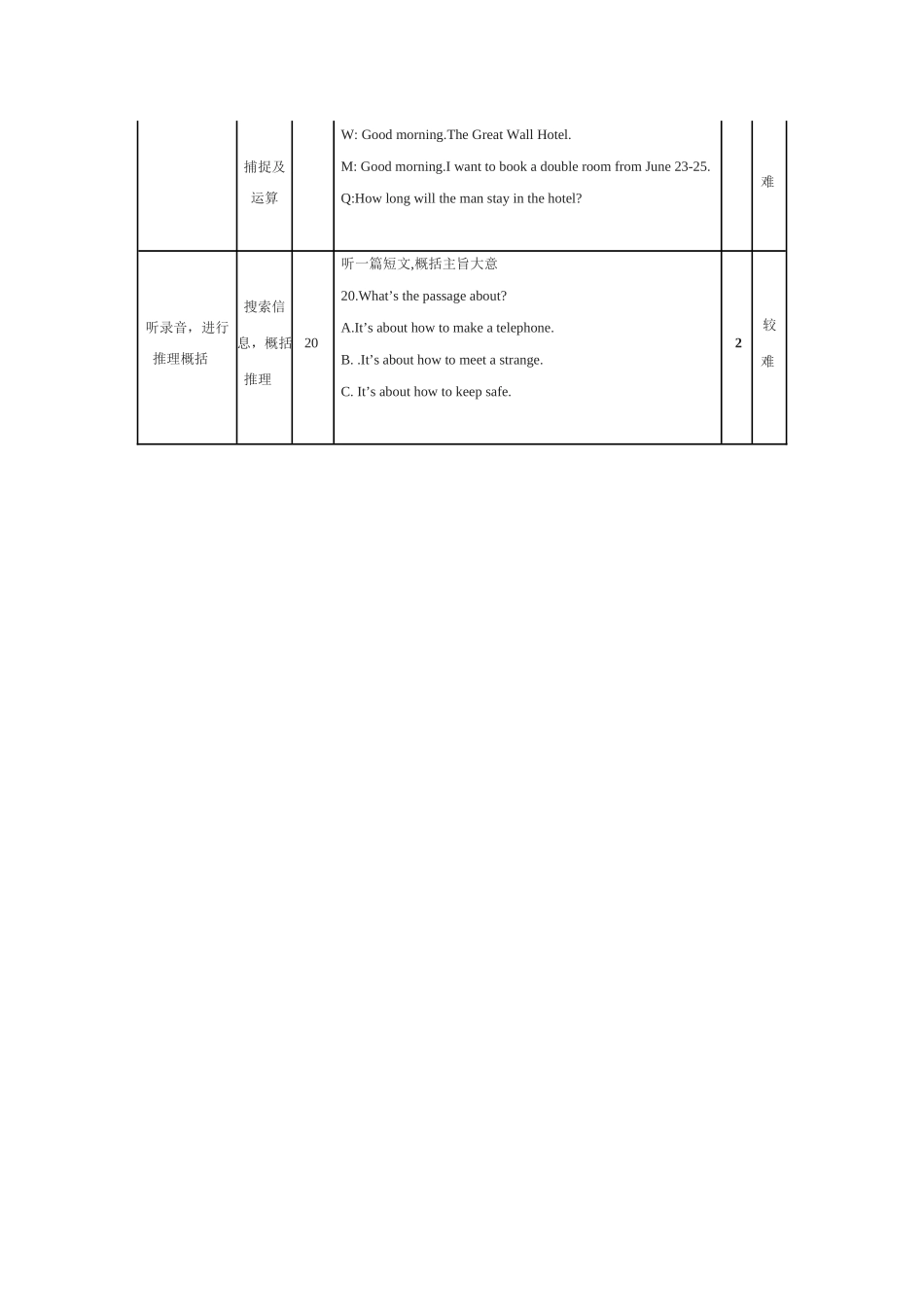 |  | 捕捉及运算 |  | W: Good morning.The Great Wall Hotel. M: Good morning.I want to book a double room from June 23-25. Q:How long will the man stay in the hotel? |  | 难 |
|---|---|---|---|---|---|
| 听录音，进行推理概括 | 搜索信息，概括推理 | 20 | 听一篇短文,概括主旨大意 20.What's the passage about? A.It's about how to make a telephone. B. .It's about how to meet a strange. C. It's about how to keep safe. | 2 | 较难 |